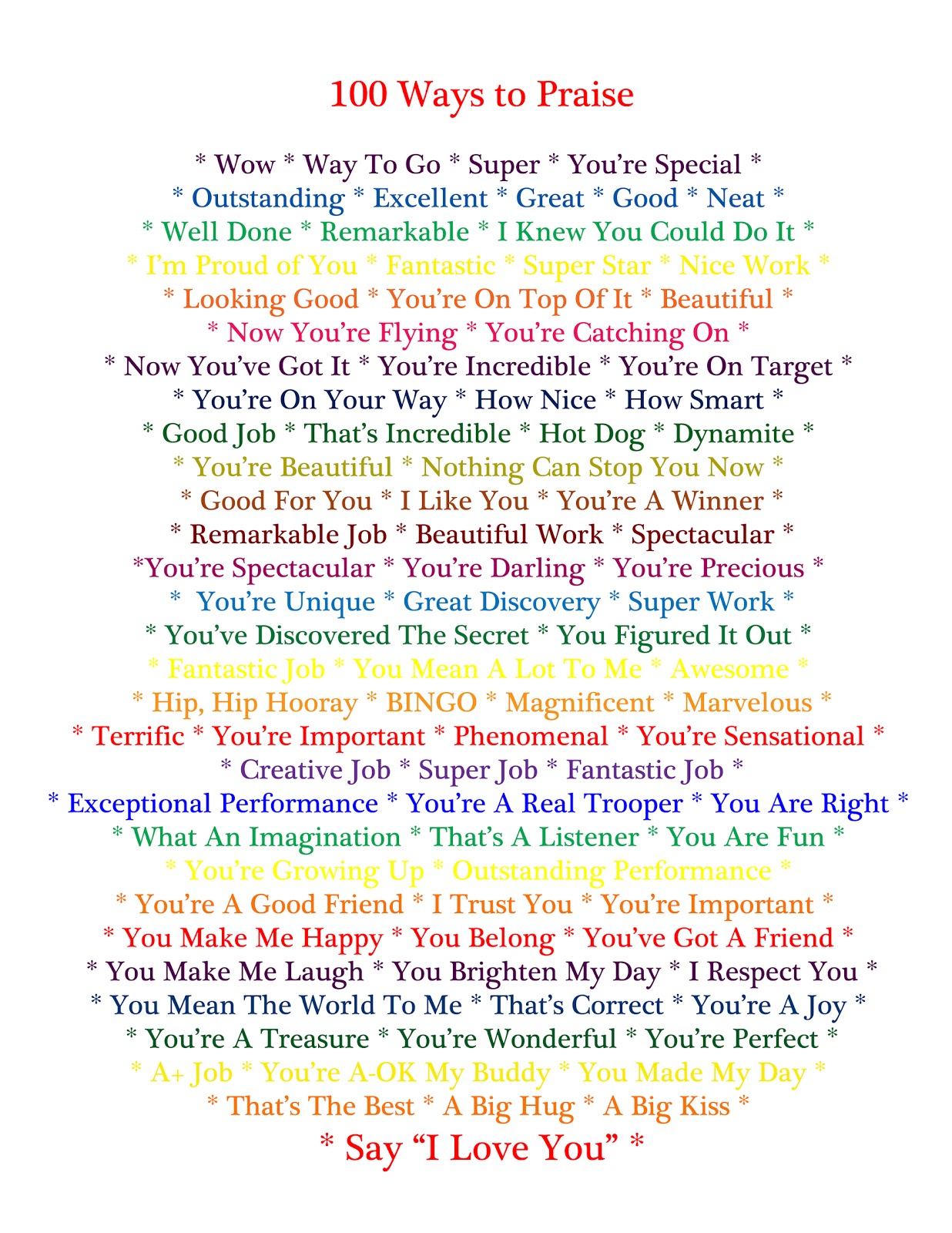 100 Ways to Praise

* Wow * Way To Go * Super * You're Special *
* Outstanding * Excellent * Great * Good * Neat *
* Well Done * Remarkable * I Knew You Could Do It *
* I'm Proud of You * Fantastic * Super Star * Nice Work *
* Looking Good * You're On Top Of It * Beautiful *
* Now You're Flying * You're Catching On *
* Now You've Got It * You're Incredible * You're On Target *
* You're On Your Way * How Nice * How Smart *
* Good Job * That's Incredible * Hot Dog * Dynamite *
* You're Beautiful * Nothing Can Stop You Now *
* Good For You * I Like You * You're A Winner *
* Remarkable Job * Beautiful Work * Spectacular *
*You're Spectacular * You're Darling * You're Precious *
* You're Unique * Great Discovery * Super Work *
* You've Discovered The Secret * You Figured It Out *
* Fantastic Job * You Mean A Lot To Me * Awesome *
* Hip, Hip Hooray * BINGO * Magnificent * Marvelous *
* Terrific * You're Important * Phenomenal * You're Sensational *
* Creative Job * Super Job * Fantastic Job *
* Exceptional Performance * You're A Real Trooper * You Are Right *
* What An Imagination * That's A Listener * You Are Fun *
* You're Growing Up * Outstanding Performance *
* You're A Good Friend * I Trust You * You're Important *
* You Make Me Happy * You Belong * You've Got A Friend *
* You Make Me Laugh * You Brighten My Day * I Respect You *
* You Mean The World To Me * That's Correct * You're A Joy *
* You're A Treasure * You're Wonderful * You're Perfect *
* A+ Job * You're A-OK My Buddy * You Made My Day *
* That's The Best * A Big Hug * A Big Kiss *
* Say "I Love You" *